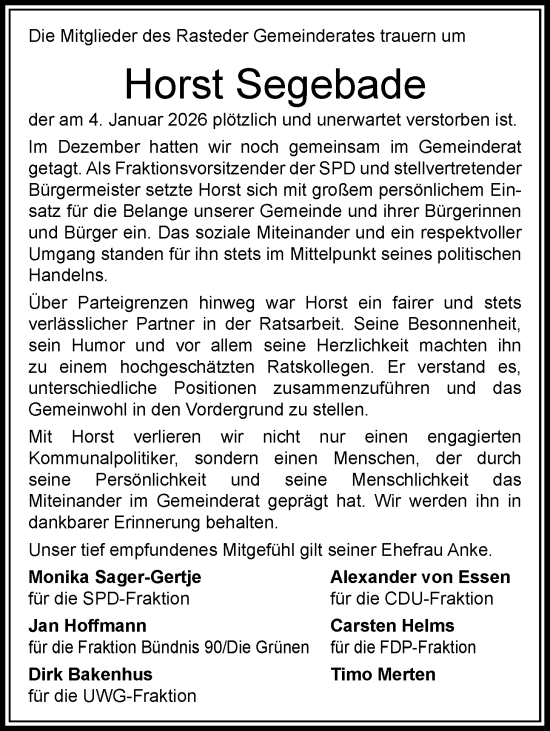 Die Mitglieder des Rasteder Gemeinderates trauern um

Horst Segebade

der am 4. Januar 2026 plötzlich und unerwartet verstorben ist.

Im Dezember hatten wir noch gemeinsam im Gemeinderat getagt. Als Fraktionsvorsitzender der SPD und stellvertretender Bürgermeister setzte Horst sich mit großem persönlichem Einsatz für die Belange unserer Gemeinde und ihrer Bürgerinnen und Bürger ein. Das soziale Miteinander und ein respektvoller Umgang standen für ihn stets im Mittelpunkt seines politischen Handelns.

Über Parteigrenzen hinweg war Horst ein fairer und stets verlässlicher Partner in der Ratsarbeit. Seine Besonnenheit, sein Humor und vor allem seine Herzlichkeit machten ihn zu einem hochgeschätzten Ratskollegen. Er verstand es, unterschiedliche Positionen zusammenzuführen und das Gemeinwohl in den Vordergrund zu stellen.

Mit Horst verlieren wir nicht nur einen engagierten Kommunalpolitiker, sondern einen Menschen, der durch seine Persönlichkeit und seine Menschlichkeit das Miteinander im Gemeinderat geprägt hat. Wir werden ihn in dankbarer Erinnerung behalten.

Unser tief empfundenes Mitgefühl gilt seiner Ehefrau Anke.

Monika Sager-Gertje
für die SPD-Fraktion

Jan Hoffmann
für die Fraktion Bündnis 90/Die Grünen

Dirk Bakenhus
für die UWG-Fraktion

Alexander von Essen
für die CDU-Fraktion

Carsten Helms
für die FDP-Fraktion

Timo Merten